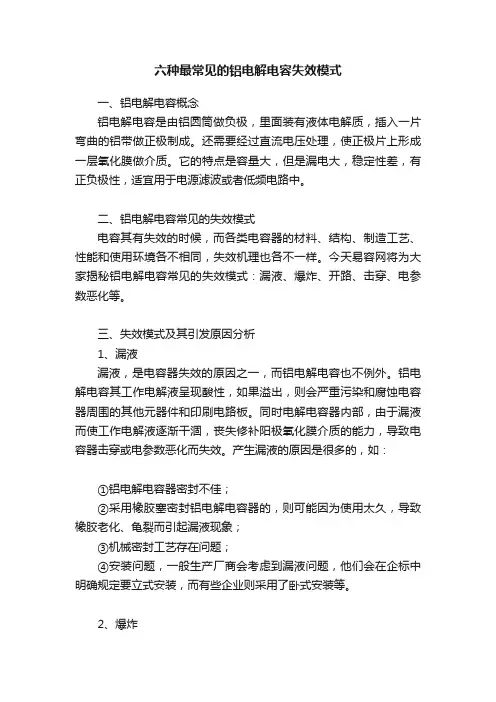 六种最常见的铝电解电容失效模式

一、铝电解电容概念

铝电解电容是由铝圆筒做负极，里面装有液体电解质，插入一片弯曲的铝带做正极制成。还需要经过直流电压处理，使正极片上形成一层氧化膜做介质。它的特点是容量大，但是漏电大，稳定性差，有正负极性，适宜用于电源滤波或者低频电路中。

二、铝电解电容常见的失效模式

电容其有失效的时候，而各类电容器的材料、结构、制造工艺、性能和使用环境各不相同，失效机理也各不一样。今天易容网将为大家揭秘铝电解电容常见的失效模式：漏液、爆炸、开路、击穿、电参数恶化等。

三、失效模式及其引发原因分析

1、漏液

漏液，是电容器失效的原因之一，而铝电解电容也不例外。铝电解电容其工作电解液呈现酸性，如果溢出，则会严重污染和腐蚀电容器周围的其他元器件和印刷电路板。同时电解电容器内部，由于漏液而使工作电解液逐渐干涸，丧失修补阳极氧化膜介质的能力，导致电容器击穿或电参数恶化而失效。产生漏液的原因是很多的，如：

①铝电解电容器密封不佳；

②采用橡胶塞密封铝电解电容器的，则可能因为使用太久，导致橡胶老化、龟裂而引起漏液现象；

③机械密封工艺存在问题；

④安装问题，一般生产厂商会考虑到漏液问题，他们会在企标中明确规定要立式安装，而有些企业则采用了卧式安装等。

2、爆炸